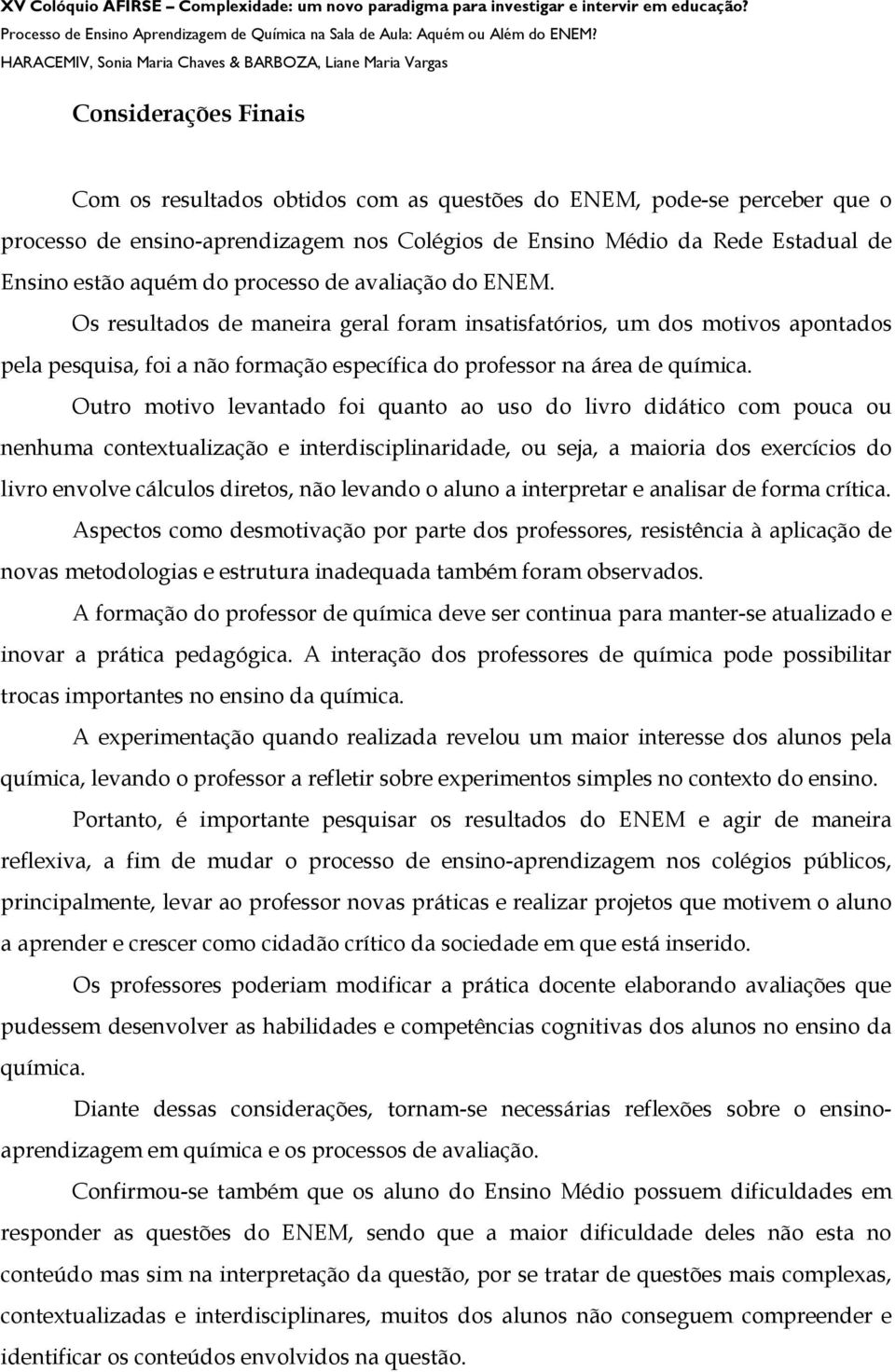 XV Colóquio AFIRSE – Complexidade: um novo paradigma para investigar e intervir em educação?
Processo de Ensino Aprendizagem de Química na Sala de Aula: Aquém ou Além do ENEM?
HARACEMIV, Sonia Maria Chaves & BARBOZA, Liane Maria Vargas

Considerações Finais

Com os resultados obtidos com as questões do ENEM, pode-se perceber que o processo de ensino-aprendizagem nos Colégios de Ensino Médio da Rede Estadual de Ensino estão aquém do processo de avaliação do ENEM.

Os resultados de maneira geral foram insatisfatórios, um dos motivos apontados pela pesquisa, foi a não formação específica do professor na área de química.

Outro motivo levantado foi quanto ao uso do livro didático com pouca ou nenhuma contextualização e interdisciplinaridade, ou seja, a maioria dos exercícios do livro envolve cálculos diretos, não levando o aluno a interpretar e analisar de forma crítica.

Aspectos como desmotivação por parte dos professores, resistência à aplicação de novas metodologias e estrutura inadequada também foram observados.

A formação do professor de química deve ser continua para manter-se atualizado e inovar a prática pedagógica. A interação dos professores de química pode possibilitar trocas importantes no ensino da química.

A experimentação quando realizada revelou um maior interesse dos alunos pela química, levando o professor a refletir sobre experimentos simples no contexto do ensino.

Portanto, é importante pesquisar os resultados do ENEM e agir de maneira reflexiva, a fim de mudar o processo de ensino-aprendizagem nos colégios públicos, principalmente, levar ao professor novas práticas e realizar projetos que motivem o aluno a aprender e crescer como cidadão crítico da sociedade em que está inserido.

Os professores poderiam modificar a prática docente elaborando avaliações que pudessem desenvolver as habilidades e competências cognitivas dos alunos no ensino da química.

Diante dessas considerações, tornam-se necessárias reflexões sobre o ensino-aprendizagem em química e os processos de avaliação.

Confirmou-se também que os aluno do Ensino Médio possuem dificuldades em responder as questões do ENEM, sendo que a maior dificuldade deles não esta no conteúdo mas sim na interpretação da questão, por se tratar de questões mais complexas, contextualizadas e interdisciplinares, muitos dos alunos não conseguem compreender e identificar os conteúdos envolvidos na questão.